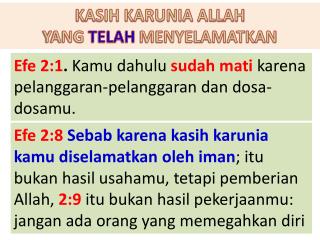 KASIH KARUNIA ALLAH
YANG TELAH MENYELAMATKAN

Efe 2:1. Kamu dahulu sudah mati karena pelanggaran-pelanggaran dan dosa-dosamu.

Efe 2:8 Sebab karena kasih karunia kamu diselamatkan oleh iman; itu bukan hasil usahamu, tetapi pemberian Allah, 2:9 itu bukan hasil pekerjaanmu: jangan ada orang yang memegahkan diri